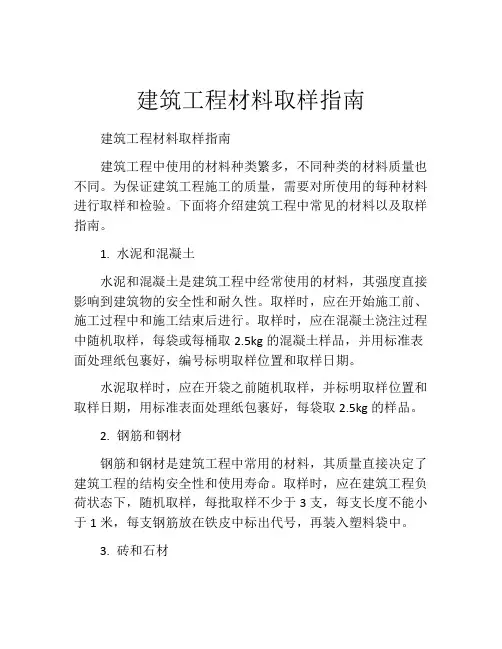 建筑工程材料取样指南

建筑工程材料取样指南

建筑工程中使用的材料种类繁多，不同种类的材料质量也不同。为保证建筑工程施工的质量，需要对所使用的每种材料进行取样和检验。下面将介绍建筑工程中常见的材料以及取样指南。

1. 水泥和混凝土

水泥和混凝土是建筑工程中经常使用的材料，其强度直接影响到建筑物的安全性和耐久性。取样时，应在开始施工前、施工过程中和施工结束后进行。取样时，应在混凝土浇注过程中随机取样，每袋或每桶取 2.5kg 的混凝土样品，并用标准表面处理纸包裹好，编号标明取样位置和取样日期。

水泥取样时，应在开袋之前随机取样，并标明取样位置和取样日期，用标准表面处理纸包裹好，每袋取 2.5kg 的样品。

2. 钢筋和钢材

钢筋和钢材是建筑工程中常用的材料，其质量直接决定了建筑工程的结构安全性和使用寿命。取样时，应在建筑工程负荷状态下，随机取样，每批取样不少于 3 支，每支长度不能小于 1 米，每支钢筋放在铁皮中标出代号，再装入塑料袋中。

3. 砖和石材